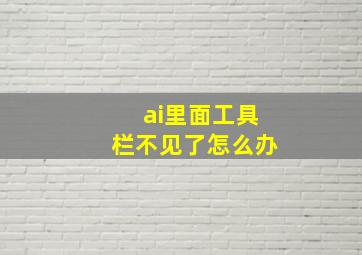 ai里面工具栏不见了怎么办